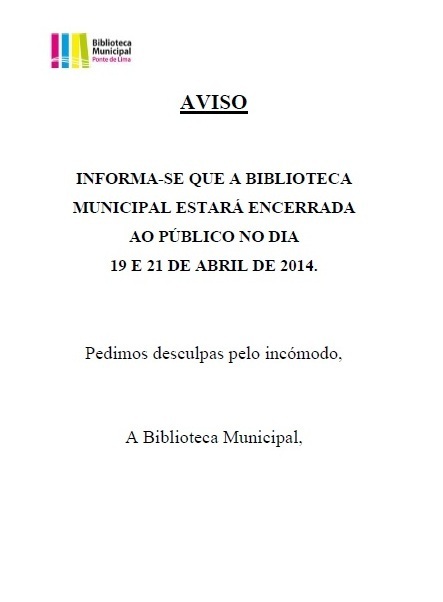 Biblioteca Municipal
Ponte de Lima

AVISO

INFORMA-SE QUE A BIBLIOTECA MUNICIPAL ESTARÁ ENCERRADA AO PÚBLICO NO DIA 19 E 21 DE ABRIL DE 2014.

Pedimos desculpas pelo incómodo,

A Biblioteca Municipal,